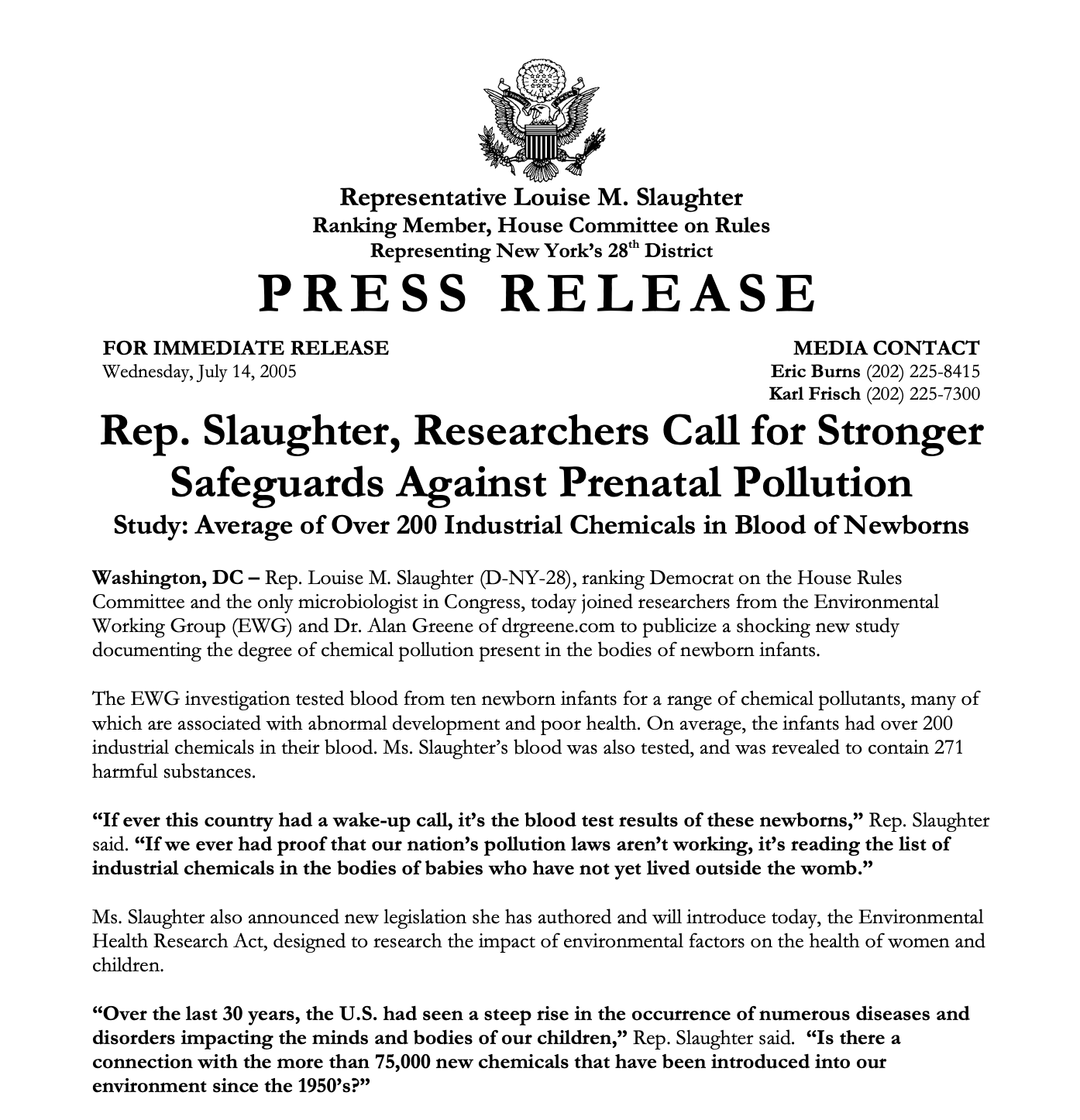 Representative Louise M. Slaughter
Ranking Member, House Committee on Rules
Representing New York's 28$^{th}$ District

PRESS RELEASE

FOR IMMEDIATE RELEASE
Wednesday, July 14, 2005

MEDIA CONTACT
Eric Burns (202) 225-8415
Karl Frisch (202) 225-7300

Rep. Slaughter, Researchers Call for Stronger Safeguards Against Prenatal Pollution

Study: Average of Over 200 Industrial Chemicals in Blood of Newborns

Washington, DC – Rep. Louise M. Slaughter (D-NY-28), ranking Democrat on the House Rules Committee and the only microbiologist in Congress, today joined researchers from the Environmental Working Group (EWG) and Dr. Alan Greene of drgreene.com to publicize a shocking new study documenting the degree of chemical pollution present in the bodies of newborn infants.

The EWG investigation tested blood from ten newborn infants for a range of chemical pollutants, many of which are associated with abnormal development and poor health. On average, the infants had over 200 industrial chemicals in their blood. Ms. Slaughter's blood was also tested, and was revealed to contain 271 harmful substances.

"If ever this country had a wake-up call, it's the blood test results of these newborns," Rep. Slaughter said. "If we ever had proof that our nation's pollution laws aren't working, it's reading the list of industrial chemicals in the bodies of babies who have not yet lived outside the womb."

Ms. Slaughter also announced new legislation she has authored and will introduce today, the Environmental Health Research Act, designed to research the impact of environmental factors on the health of women and children.

"Over the last 30 years, the U.S. had seen a steep rise in the occurrence of numerous diseases and disorders impacting the minds and bodies of our children," Rep. Slaughter said. "Is there a connection with the more than 75,000 new chemicals that have been introduced into our environment since the 1950's?"